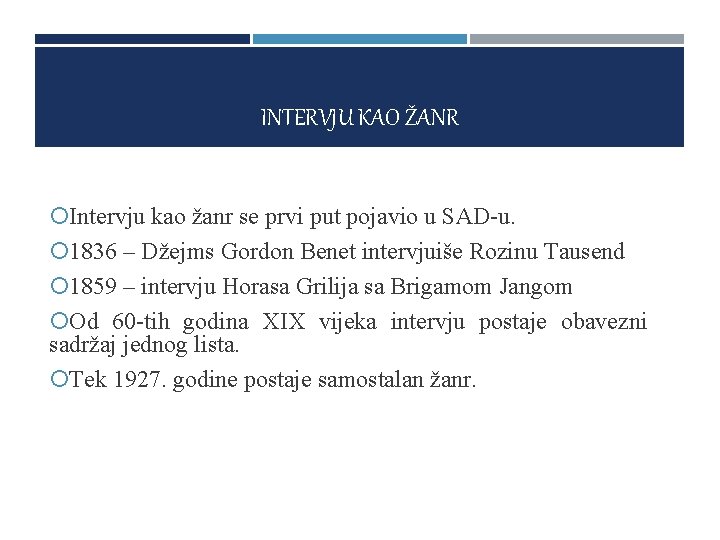 INTERVJU KAO ŽANR

Intervju kao žanr se prvi put pojavio u SAD-u.

1836 – Džejms Gordon Benet intervjuiše Rozinu Tausend

1859 – intervju Horasa Grilija sa Brigamom Jangom

Od 60-tih godina XIX vijeka intervju postaje obavezni sadržaj jednog lista.

Tek 1927. godine postaje samostalan žanr.